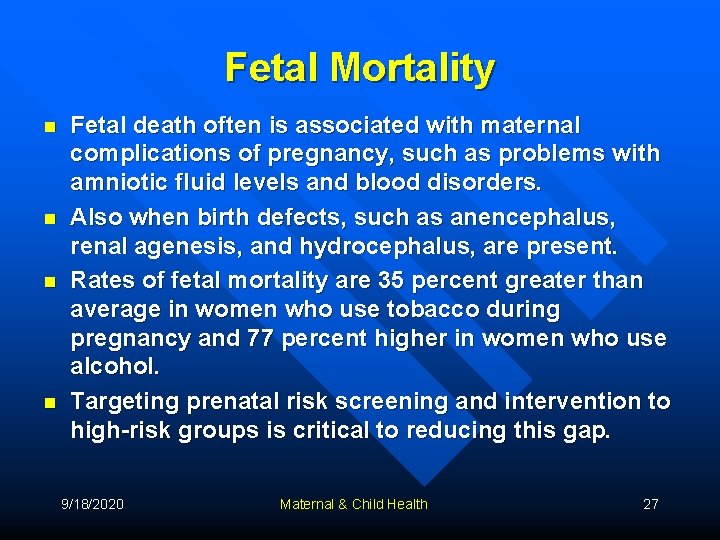 Fetal Mortality

- Fetal death often is associated with maternal complications of pregnancy, such as problems with amniotic fluid levels and blood disorders.
- Also when birth defects, such as anencephalus, renal agenesis, and hydrocephalus, are present.
- Rates of fetal mortality are 35 percent greater than average in women who use tobacco during pregnancy and 77 percent higher in women who use alcohol.
- Targeting prenatal risk screening and intervention to high-risk groups is critical to reducing this gap.

9/18/2020 Maternal & Child Health 27